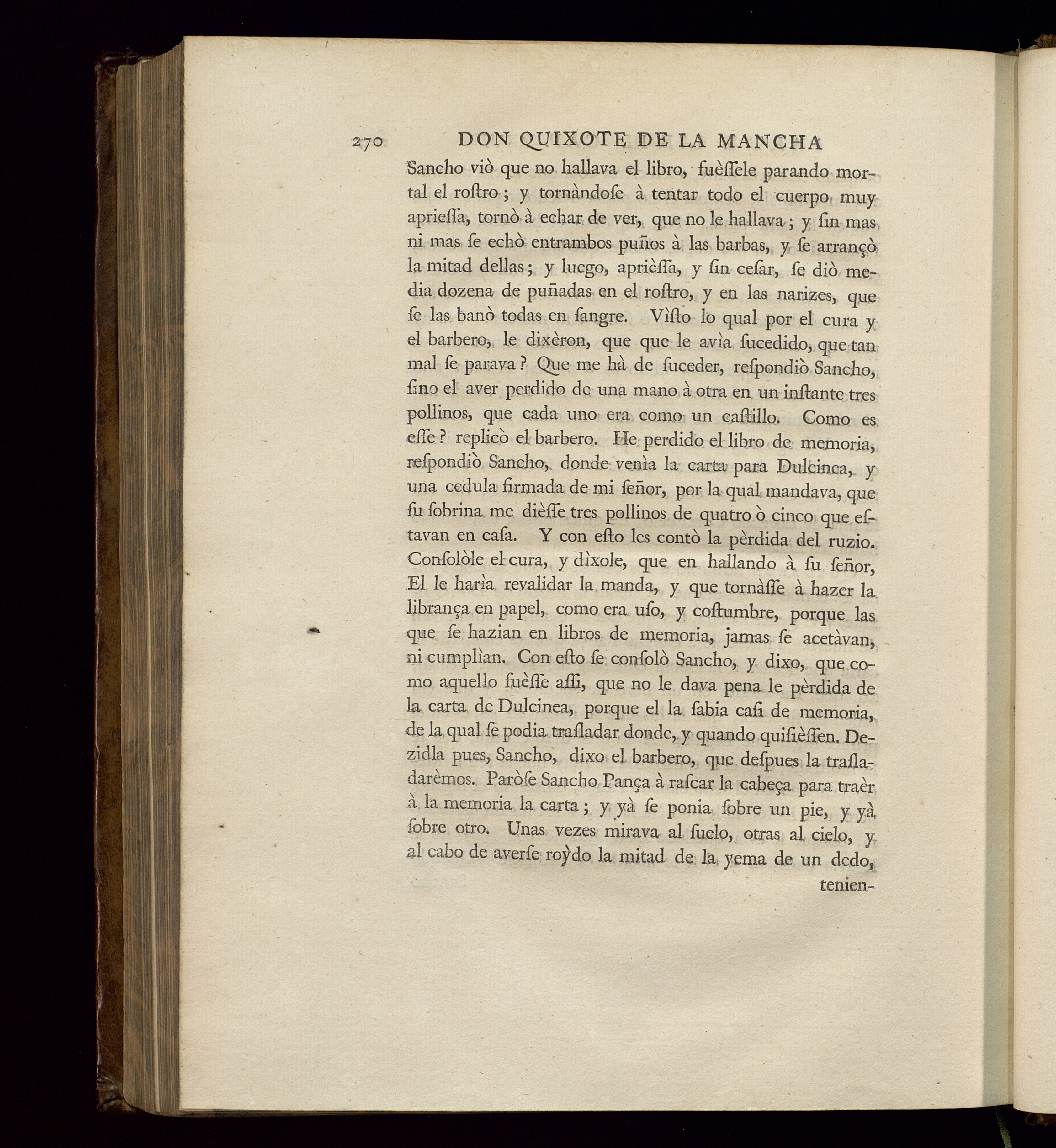 270 DON QUIXOTE DE LA MANCHA

Sancho viò que no hallava el libro, fuèſſele parando mortal el roſtro; y tornàndoſe à tentar todo el cuerpo muy aprieſſa, tornò à echar de ver, que no le hallava; y ſin mas ni mas ſe echò entrambos puños à las barbas, y ſe arrançò la mitad dellas; y luego, aprièſſa, y ſin ceſar, ſe diò media dozena de puñadas en el roſtro, y en las narizes, que ſe las banò todas en ſangre. Vìſto lo qual por el cura y el barbero, le dixèron, que que le avìa ſucedido, que tan mal ſe parava? Que me hà de ſuceder, reſpondiò Sancho, ſino el aver perdido de una mano à otra en un inſtante tres pollinos, que cada uno era como un caſtillo. Como es eſſe? replicò el barbero. He perdido el libro de memoria, reſpondiò Sancho, donde venìa la carta para Dulcinea, y una cedula firmada de mi ſeñor, por la qual mandava, que ſu ſobrina me dièſſe tres pollinos de quatro ò cinco que eſtavan en caſa. Y con eſto les contò la pèrdida del ruzio. Conſolòle el cura, y dìxole, que en hallando à ſu ſeñor, El le harìa revalidar la manda, y que tornàſſe à hazer la librança en papel, como era uſo, y coſtumbre, porque las que ſe hazian en libros de memoria, jamas ſe acetàvan, ni cumplìan. Con eſto ſe conſolò Sancho, y dixo, que como aquello fuèſſe aſſi, que no le dava pena le pèrdida de la carta de Dulcinea, porque el la ſabia caſi de memoria, de la qual ſe podia traſladar donde, y quando quiſièſſen. Dezidla pues, Sancho, dixo el barbero, que deſpues la traſladarèmos. Paròſe Sancho Pança à raſcar la cabeça para traèr à la memoria la carta; y yà ſe ponia ſobre un pie, y yà ſobre otro. Unas vezes mirava al ſuelo, otras al cielo, y al cabo de averſe roỳdo la mitad de la yema de un dedo, tenien-